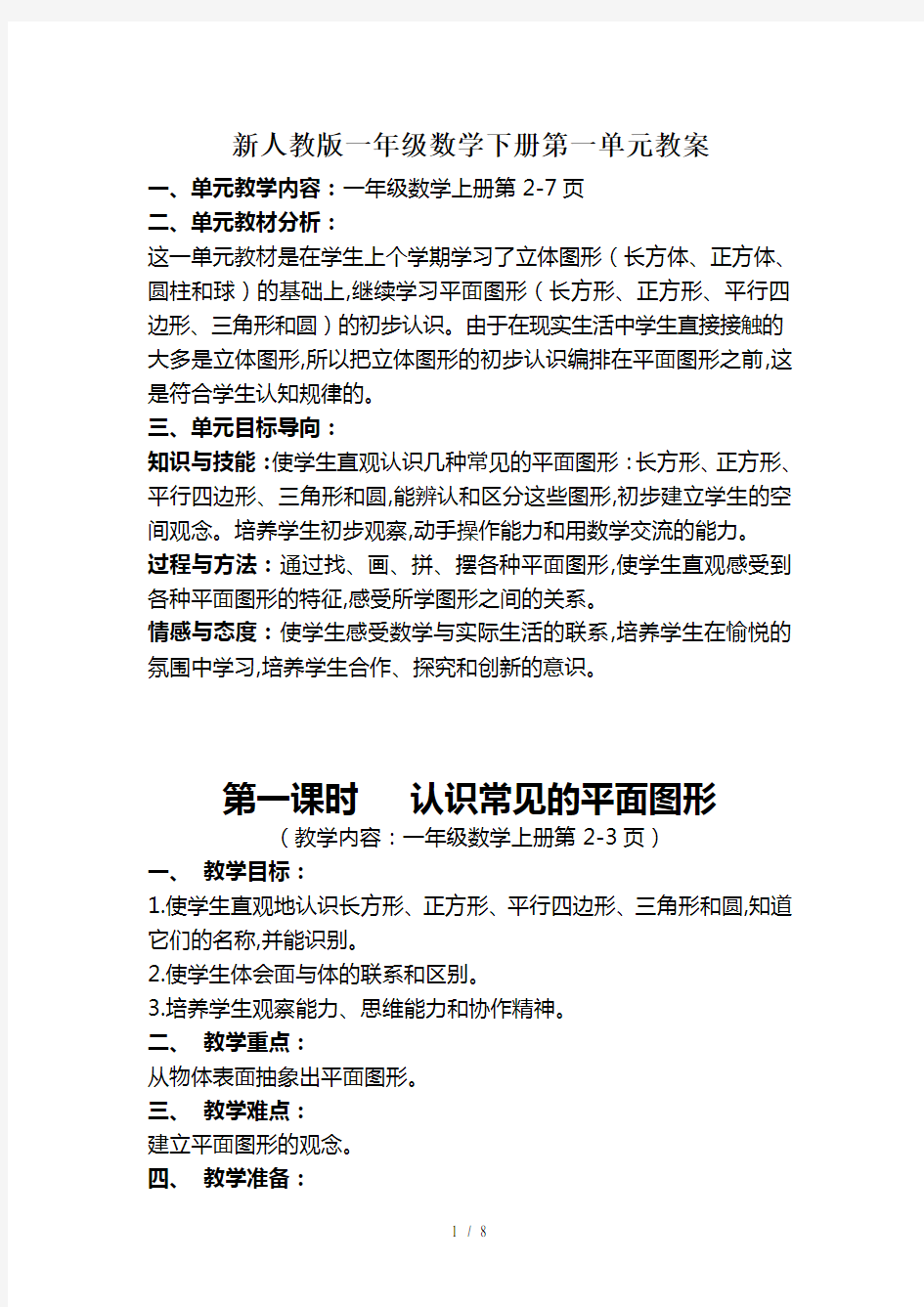 新人教版一年级数学下册第一单元教案

一、单元教学内容：一年级数学上册第 2-7 页

二、单元教材分析：

这一单元教材是在学生上个学期学习了立体图形（长方体、正方体、圆柱和球）的基础上,继续学习平面图形（长方形、正方形、平行四边形、三角形和圆）的初步认识。由于在现实生活中学生直接接触的大多是立体图形,所以把立体图形的初步认识编排在平面图形之前,这是符合学生认知规律的。

三、单元目标导向：

知识与技能：使学生直观认识几种常见的平面图形：长方形、正方形、平行四边形、三角形和圆,能辨认和区分这些图形,初步建立学生的空间观念。培养学生初步观察,动手操作能力和用数学交流的能力。

过程与方法：通过找、画、拼、摆各种平面图形,使学生直观感受到各种平面图形的特征,感受所学图形之间的关系。

情感与态度：使学生感受数学与实际生活的联系,培养学生在愉悦的氛围中学习,培养学生合作、探究和创新的意识。

第一课时　认识常见的平面图形

（教学内容：一年级数学上册第 2-3 页）

一、 教学目标：

1.使学生直观地认识长方形、正方形、平行四边形、三角形和圆,知道它们的名称,并能识别。

2.使学生体会面与体的联系和区别。

3.培养学生观察能力、思维能力和协作精神。

二、 教学重点：

从物体表面抽象出平面图形。

三、 教学难点：

建立平面图形的观念。

四、 教学准备：

1 / 8